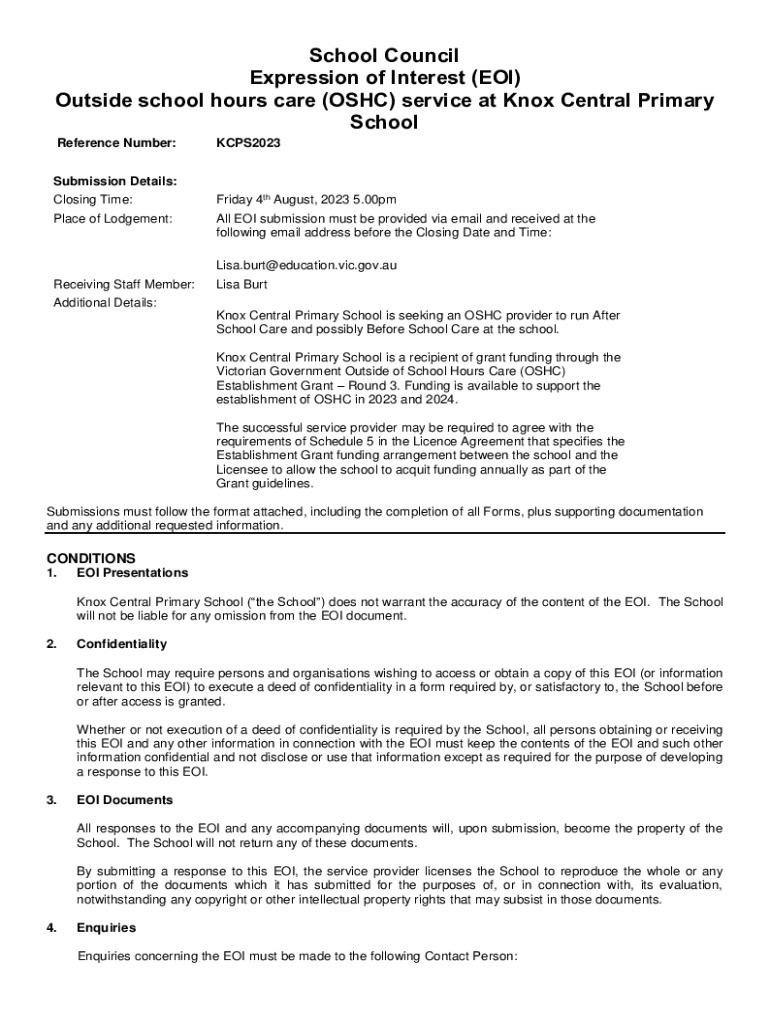 School Council
Expression of Interest (EOI)
Outside school hours care (OSHC) service at Knox Central Primary School

Reference Number: KCPS2023

Submission Details:
Closing Time: Friday 4$^{th}$ August, 2023 5.00pm
Place of Lodgement: All EOI submission must be provided via email and received at the following email address before the Closing Date and Time:

Lisa.burt@education.vic.gov.au
Receiving Staff Member: Lisa Burt
Additional Details:
Knox Central Primary School is seeking an OSHC provider to run After School Care and possibly Before School Care at the school.

Knox Central Primary School is a recipient of grant funding through the Victorian Government Outside of School Hours Care (OSHC) Establishment Grant – Round 3. Funding is available to support the establishment of OSHC in 2023 and 2024.

The successful service provider may be required to agree with the requirements of Schedule 5 in the Licence Agreement that specifies the Establishment Grant funding arrangement between the school and the Licensee to allow the school to acquit funding annually as part of the Grant guidelines.

Submissions must follow the format attached, including the completion of all Forms, plus supporting documentation and any additional requested information.

CONDITIONS
1. EOI Presentations

Knox Central Primary School ("the School") does not warrant the accuracy of the content of the EOI. The School will not be liable for any omission from the EOI document.

2. Confidentiality

The School may require persons and organisations wishing to access or obtain a copy of this EOI (or information relevant to this EOI) to execute a deed of confidentiality in a form required by, or satisfactory to, the School before or after access is granted.

Whether or not execution of a deed of confidentiality is required by the School, all persons obtaining or receiving this EOI and any other information in connection with the EOI must keep the contents of the EOI and such other information confidential and not disclose or use that information except as required for the purpose of developing a response to this EOI.

3. EOI Documents

All responses to the EOI and any accompanying documents will, upon submission, become the property of the School. The School will not return any of these documents.

By submitting a response to this EOI, the service provider licenses the School to reproduce the whole or any portion of the documents which it has submitted for the purposes of, or in connection with, its evaluation, notwithstanding any copyright or other intellectual property rights that may subsist in those documents.

4. Enquiries

Enquiries concerning the EOI must be made to the following Contact Person: